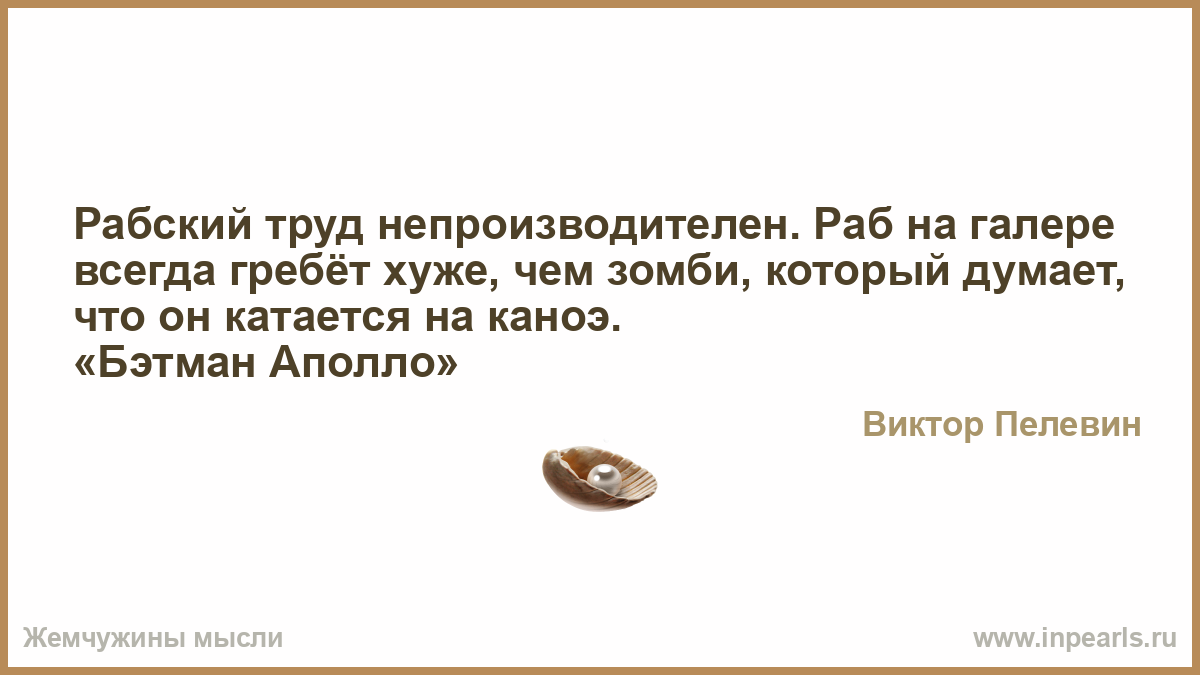 Рабский труд непроизводителен. Раб на галере всегда гребёт хуже, чем зомби, который думает, что он катается на каноэ.
«Бэтман Аполло»

Виктор Пелевин

Жемчужины мысли

www.inpearls.ru